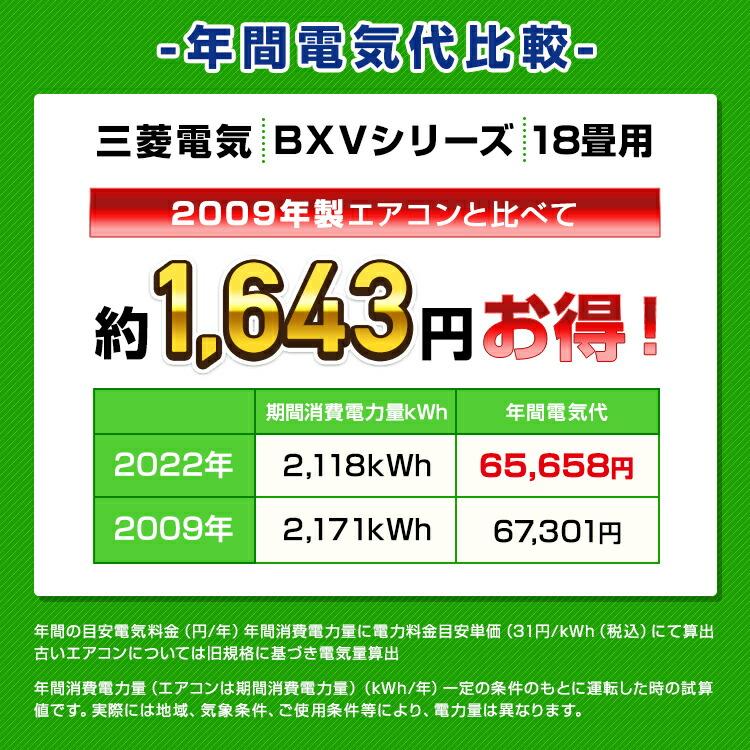 -年間電気代比較-

三菱電気 BXVシリーズ 18畳用

2009年製エアコンと比べて

約1,643円お得!

|  | 期間消費電力量kWh | 年間電気代 |
|---|---|---|
| 2022年 | 2,118kWh | 65,658円 |
| 2009年 | 2,171kWh | 67,301円 |

年間の目安電気料金（円/年）年間消費電力量に電力料金目安単価（31円/kWh（税込）にて算出
古いエアコンについては旧規格に基づき電気量算出

年間消費電力量（エアコンは期間消費電力量）（kWh/年）一定の条件のもとに運転した時の試算値です。実際には地域、気象条件、ご使用条件等により、電力量は異なります。